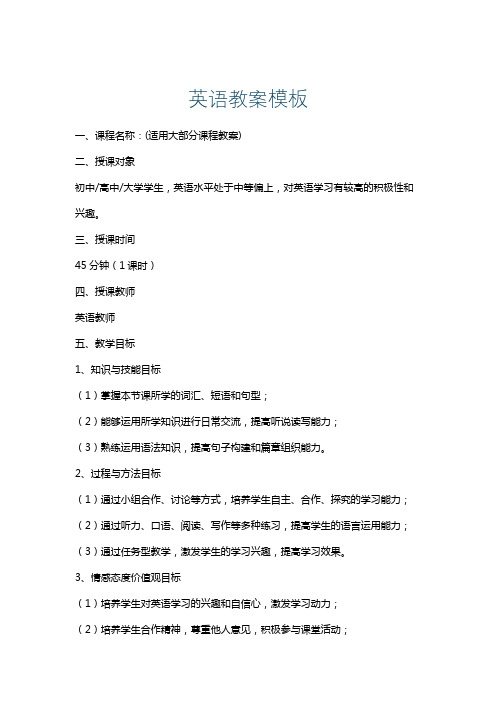 英语教案模板

一、课程名称：(适用大部分课程教案)

二、授课对象

初中/高中/大学学生，英语水平处于中等偏上，对英语学习有较高的积极性和兴趣。

三、授课时间

45 分钟（1 课时）

四、授课教师

英语教师

五、教学目标

1、知识与技能目标

（1）掌握本节课所学的词汇、短语和句型；

（2）能够运用所学知识进行日常交流，提高听说读写能力；

（3）熟练运用语法知识，提高句子构建和篇章组织能力。

2、过程与方法目标

（1）通过小组合作、讨论等方式，培养学生自主、合作、探究的学习能力；

（2）通过听力、口语、阅读、写作等多种练习，提高学生的语言运用能力；

（3）通过任务型教学，激发学生的学习兴趣，提高学习效果。

3、情感态度价值观目标

（1）培养学生对英语学习的兴趣和自信心，激发学习动力；

（2）培养学生合作精神，尊重他人意见，积极参与课堂活动；